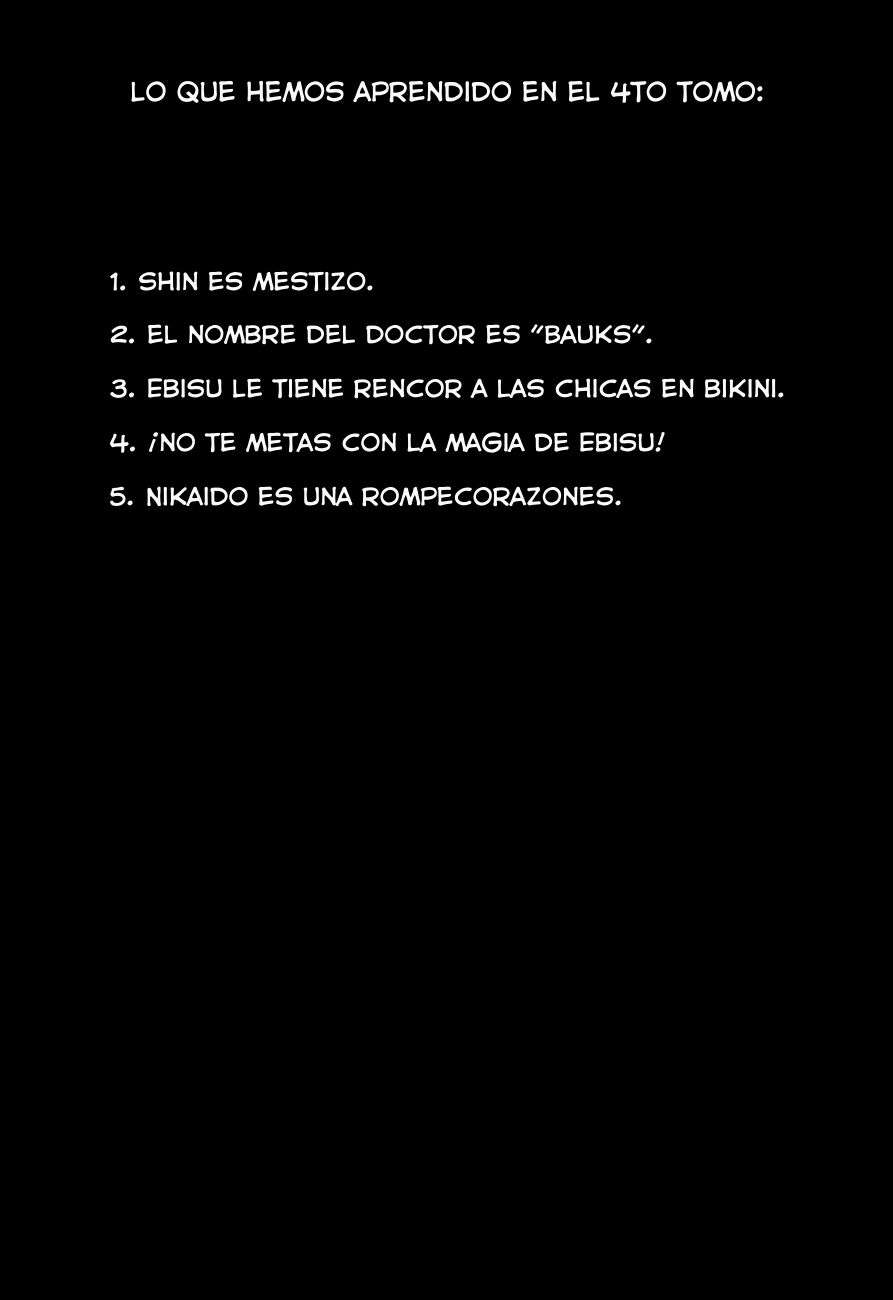 LO QUE HEMOS APRENDIDO EN EL 4TO TOMO:

1. SHIN ES MESTIZO.

2. EL NOMBRE DEL DOCTOR ES "BAUKS".

3. EBISU LE TIENE RENCOR A LAS CHICAS EN BIKINI.

4. ¡NO TE METAS CON LA MAGIA DE EBISU!

5. NIKAIDO ES UNA ROMPECORAZONES.